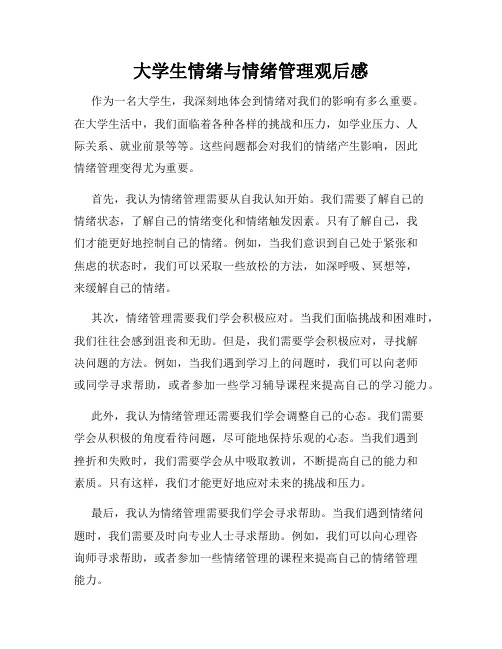 大学生情绪与情绪管理观后感

作为一名大学生，我深刻地体会到情绪对我们的影响有多么重要。在大学生活中，我们面临着各种各样的挑战和压力，如学业压力、人际关系、就业前景等等。这些问题都会对我们的情绪产生影响，因此情绪管理变得尤为重要。

首先，我认为情绪管理需要从自我认知开始。我们需要了解自己的情绪状态，了解自己的情绪变化和情绪触发因素。只有了解自己，我们才能更好地控制自己的情绪。例如，当我们意识到自己处于紧张和焦虑的状态时，我们可以采取一些放松的方法，如深呼吸、冥想等，来缓解自己的情绪。

其次，情绪管理需要我们学会积极应对。当我们面临挑战和困难时，我们往往会感到沮丧和无助。但是，我们需要学会积极应对，寻找解决问题的方法。例如，当我们遇到学习上的问题时，我们可以向老师或同学寻求帮助，或者参加一些学习辅导课程来提高自己的学习能力。

此外，我认为情绪管理还需要我们学会调整自己的心态。我们需要学会从积极的角度看待问题，尽可能地保持乐观的心态。当我们遇到挫折和失败时，我们需要学会从中吸取教训，不断提高自己的能力和素质。只有这样，我们才能更好地应对未来的挑战和压力。

最后，我认为情绪管理需要我们学会寻求帮助。当我们遇到情绪问题时，我们需要及时向专业人士寻求帮助。例如，我们可以向心理咨询师寻求帮助，或者参加一些情绪管理的课程来提高自己的情绪管理能力。